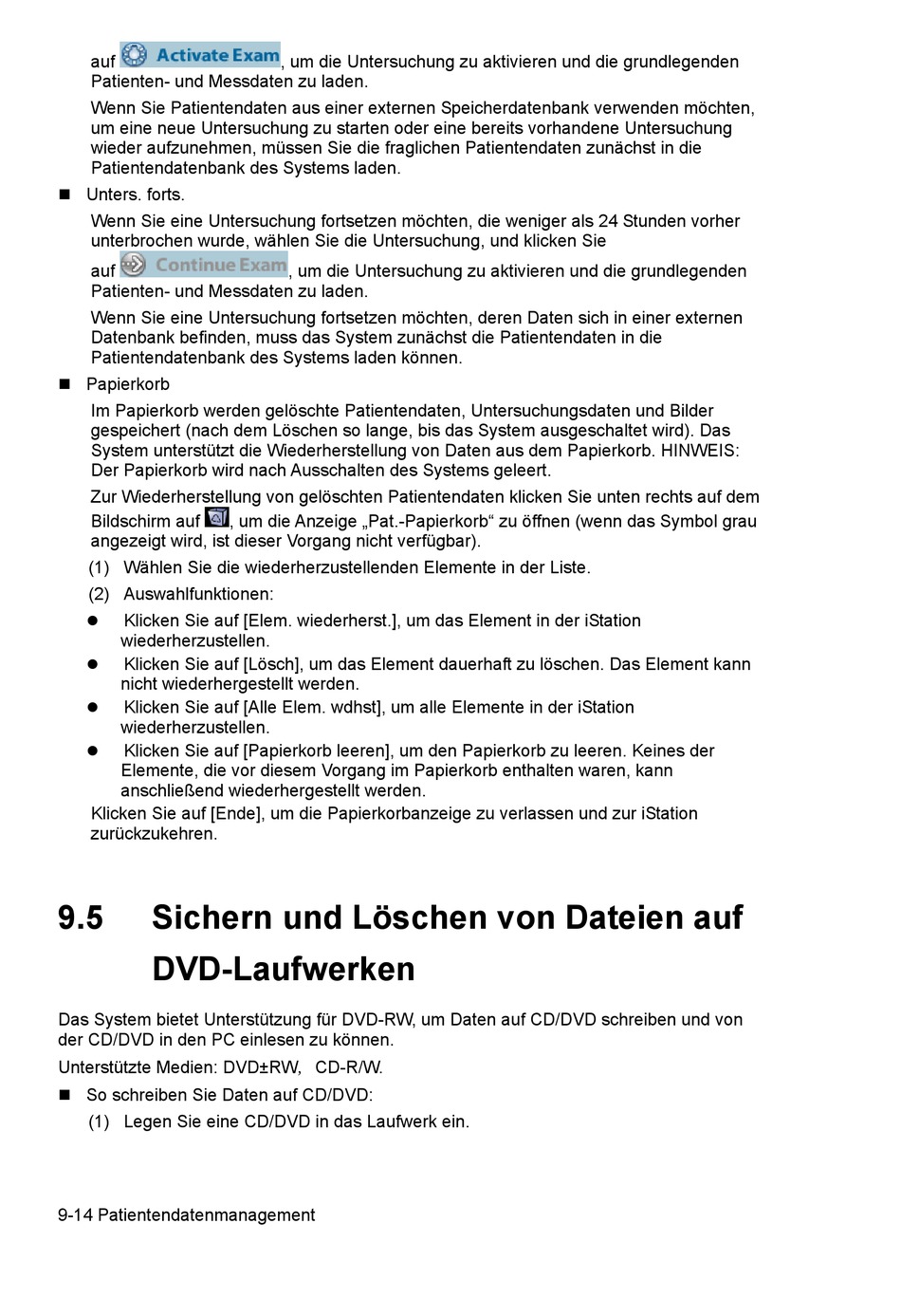 auf Activate Exam, um die Untersuchung zu aktivieren und die grundlegenden Patienten- und Messdaten zu laden.

Wenn Sie Patientendaten aus einer externen Speicherdatenbank verwenden möchten, um eine neue Untersuchung zu starten oder eine bereits vorhandene Untersuchung wieder aufzunehmen, müssen Sie die fraglichen Patientendaten zunächst in die Patientendatenbank des Systems laden.

■ Unters. forts.

Wenn Sie eine Untersuchung fortsetzen möchten, die weniger als 24 Stunden vorher unterbrochen wurde, wählen Sie die Untersuchung, und klicken Sie auf Continue Exam, um die Untersuchung zu aktivieren und die grundlegenden Patienten- und Messdaten zu laden.

Wenn Sie eine Untersuchung fortsetzen möchten, deren Daten sich in einer externen Datenbank befinden, muss das System zunächst die Patientendaten in die Patientendatenbank des Systems laden können.

■ Papierkorb

Im Papierkorb werden gelöschte Patientendaten, Untersuchungsdaten und Bilder gespeichert (nach dem Löschen so lange, bis das System ausgeschaltet wird). Das System unterstützt die Wiederherstellung von Daten aus dem Papierkorb. HINWEIS: Der Papierkorb wird nach Ausschalten des Systems geleert.

Zur Wiederherstellung von gelöschten Patientendaten klicken Sie unten rechts auf dem Bildschirm auf , um die Anzeige „Pat.-Papierkorb“ zu öffnen (wenn das Symbol grau angezeigt wird, ist dieser Vorgang nicht verfügbar).

(1) Wählen Sie die wiederherzustellenden Elemente in der Liste.

(2) Auswahlfunktionen:

● Klicken Sie auf [Elem. wiederherst.], um das Element in der iStation wiederherzustellen.

● Klicken Sie auf [Lösch], um das Element dauerhaft zu löschen. Das Element kann nicht wiederhergestellt werden.

● Klicken Sie auf [Alle Elem. wdhst], um alle Elemente in der iStation wiederherzustellen.

● Klicken Sie auf [Papierkorb leeren], um den Papierkorb zu leeren. Keines der Elemente, die vor diesem Vorgang im Papierkorb enthalten waren, kann anschließend wiederhergestellt werden.

Klicken Sie auf [Ende], um die Papierkorbanzeige zu verlassen und zur iStation zurückzukehren.

9.5 Sichern und Löschen von Dateien auf DVD-Laufwerken

Das System bietet Unterstützung für DVD-RW, um Daten auf CD/DVD schreiben und von der CD/DVD in den PC einlesen zu können.

Unterstützte Medien: DVD±RW, CD-R/W.

■ So schreiben Sie Daten auf CD/DVD:

(1) Legen Sie eine CD/DVD in das Laufwerk ein.

9-14 Patientendatenmanagement